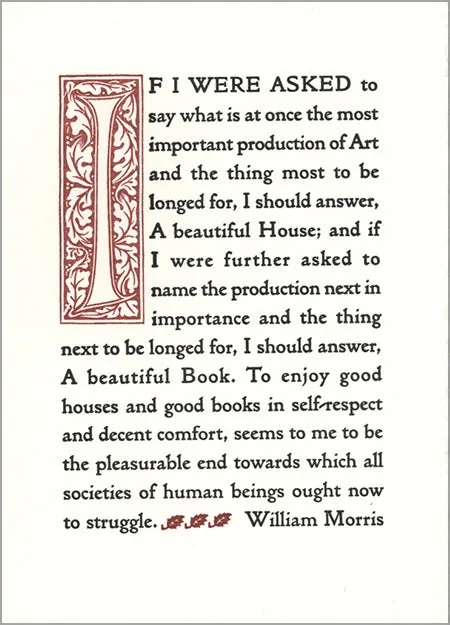 IF I WERE ASKED to say what is at once the most important production of Art and the thing most to be longed for, I should answer, A beautiful House; and if I were further asked to name the production next in importance and the thing next to be longed for, I should answer, A beautiful Book. To enjoy good houses and good books in self-respect and decent comfort, seems to me to be the pleasurable end towards which all societies of human beings ought now to struggle. William Morris